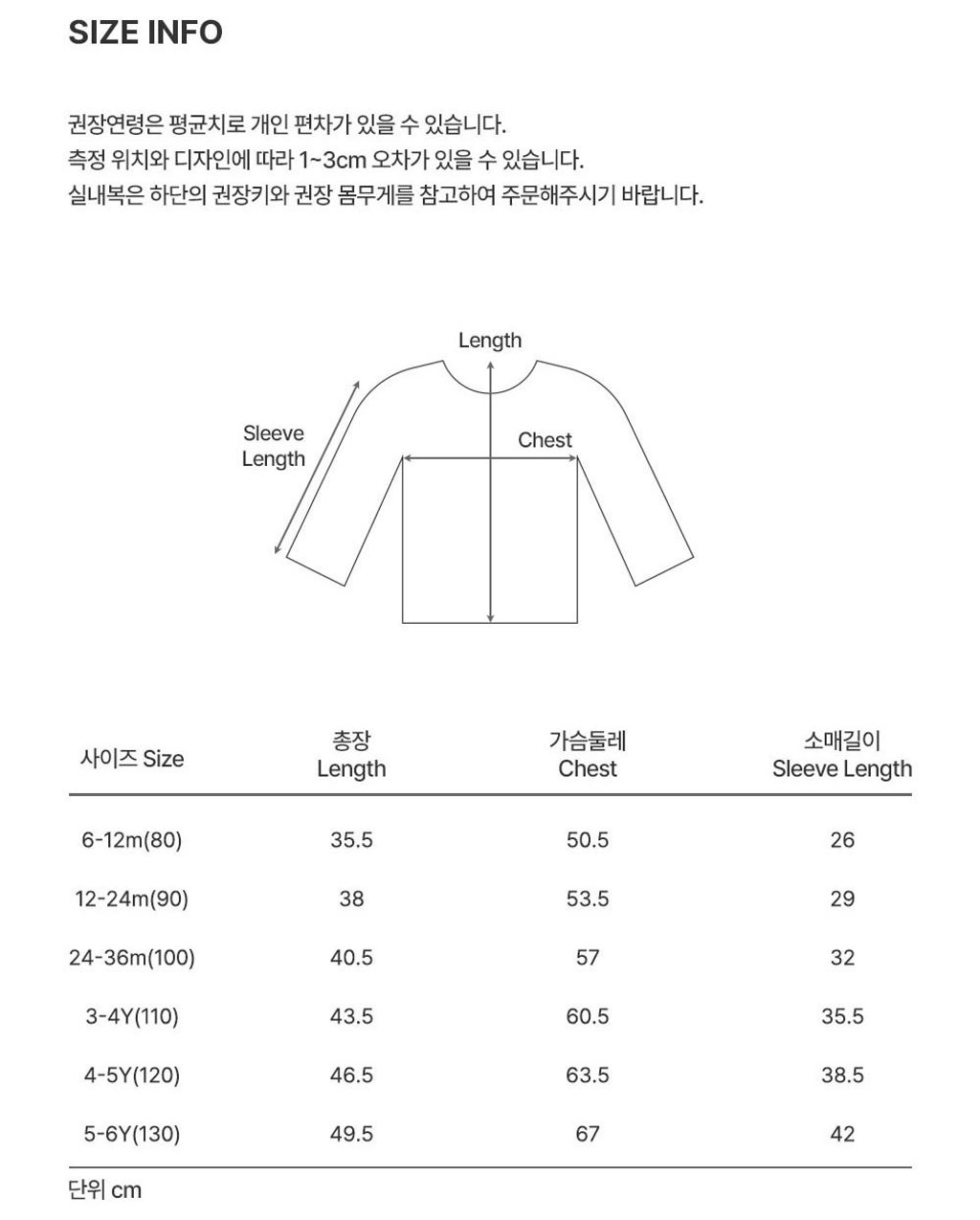 SIZE INFO

권장연령은 평균치로 개인 편차가 있을 수 있습니다.
측정 위치와 디자인에 따라 1~3cm 오차가 있을 수 있습니다.
실내복은 하단의 권장키와 권장 몸무게를 참고하여 주문해주시기 바랍니다.

Length
Sleeve Length
Chest

| 사이즈 Size | 총장 Length | 가슴둘레 Chest | 소매길이 Sleeve Length |
|---|---|---|---|
| 6-12m(80) | 35.5 | 50.5 | 26 |
| 12-24m(90) | 38 | 53.5 | 29 |
| 24-36m(100) | 40.5 | 57 | 32 |
| 3-4Y(110) | 43.5 | 60.5 | 35.5 |
| 4-5Y(120) | 46.5 | 63.5 | 38.5 |
| 5-6Y(130) | 49.5 | 67 | 42 |

단위 cm